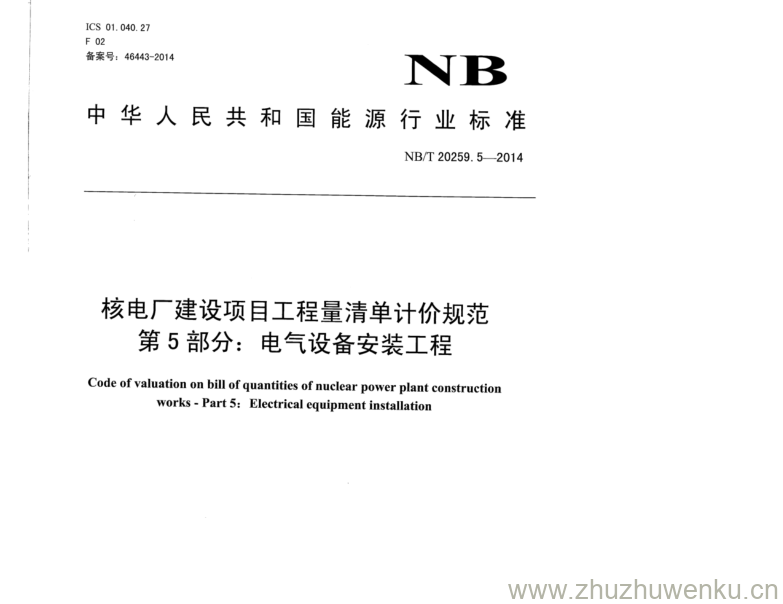 ICS 01.040.27
F 02
备案号：46443-2014

NB

中华人民共和国能源行业标准

NB/T 20259.5—2014

核电厂建设项目工程量清单计价规范
第5部分：电气设备安装工程

Code of valuation on bill of quantities of nuclear power plant construction works - Part 5: Electrical equipment installation

www.zhuzhuwenku.cn